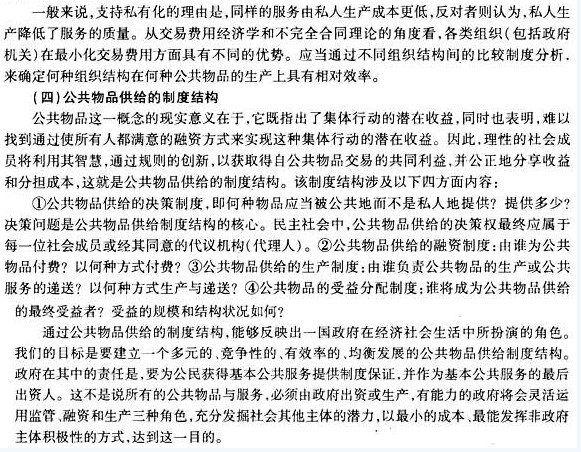 一般来说，支持私有化的理由是，同样的服务由私人生产成本更低，反对者则认为，私人生产降低了服务的质量。从交易费用经济学和不完全合同理论的角度看，各类组织（包括政府机关）在最小化交易费用方面具有不同的优势。应当通过不同组织结构间的比较制度分析，来确定何种组织结构在何种公共物品的生产上具有相对效率。

（四）公共物品供给的制度结构

公共物品这一概念的现实意义在于，它既指出了集体行动的潜在收益，同时也表明，难以找到通过使所有人都满意的融资方式来实现这种集体行动的潜在收益。因此，理性的社会成员将利用其智慧，通过规则的创新，以获取得自公共物品交易的共同利益，并公正地分享收益和分担成本，这就是公共物品供给的制度结构。该制度结构涉及以下四方面内容：

①公共物品供给的决策制度，即何种物品应当被公共地而不是私人地提供？提供多少？决策问题是公共物品供给制度结构的核心。民主社会中，公共物品供给的决策权最终应属于每一位社会成员或经其同意的代议机构（代理人）。②公共物品供给的融资制度：由谁为公共物品付费？以何种方式付费？③公共物品供给的生产制度：由谁负责公共物品的生产或公共服务的递送？以何种方式生产与递送？④公共物品的受益分配制度：谁将成为公共物品供给的最终受益者？受益的规模和结构状况如何？

通过公共物品供给的制度结构，能够反映出一国政府在经济社会生活中所扮演的角色。我们的目标是要建立一个多元的、竞争性的、有效率的、均衡发展的公共物品供给制度结构。政府在其中的责任是，要为公民获得基本公共服务提供制度保证，并作为基本公共服务的最后出资人。这不是说所有的公共物品与服务，必须由政府出资或生产，有能力的政府将会灵活运用监管、融资和生产三种角色，充分发掘社会其他主体的潜力，以最小的成本、最能发挥非政府主体积极性的方式，达到这一目的。